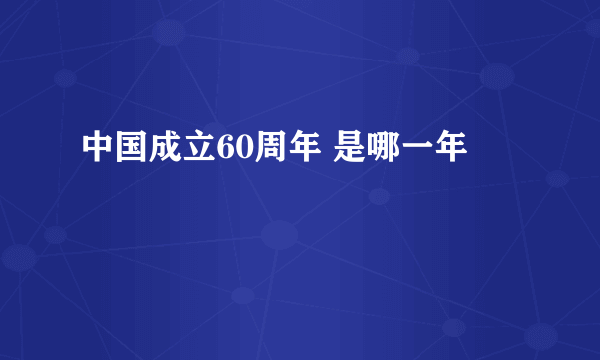 中国成立60周年 是哪一年